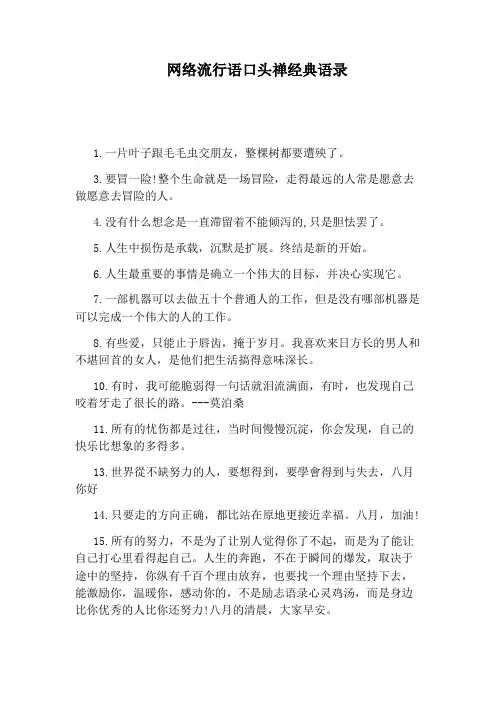 网络流行语口头禅经典语录

1.一片叶子跟毛毛虫交朋友，整棵树都要遭殃了。

3.要冒一险!整个生命就是一场冒险，走得最远的人常是愿意去做愿意去冒险的人。

4.没有什么想念是一直滞留着不能倾泻的,只是胆怯罢了。

5.人生中损伤是承载，沉默是扩展。终结是新的开始。

6.人生最重要的事情是确立一个伟大的目标，并决心实现它。

7.一部机器可以去做五十个普通人的工作，但是没有哪部机器是可以完成一个伟大的人的工作。

8.有些爱，只能止于唇齿，掩于岁月。我喜欢来日方长的男人和不堪回首的女人，是他们把生活搞得意味深长。

10.有时，我可能脆弱得一句话就泪流满面，有时，也发现自己咬着牙走了很长的路。---莫泊桑

11.所有的忧伤都是过往，当时间慢慢沉淀，你会发现，自己的快乐比想象的多得多。

13.世界從不缺努力的人，要想得到，要學會得到与失去，八月你好

14.只要走的方向正确，都比站在原地更接近幸福。八月，加油!

15.所有的努力，不是为了让别人觉得你了不起，而是为了能让自己打心里看得起自己。人生的奔跑，不在于瞬间的爆发，取决于途中的坚持，你纵有千百个理由放弃，也要找一个理由坚持下去，能激励你，温暖你，感动你的，不是励志语录心灵鸡汤，而是身边比你优秀的人比你还努力!八月的清晨，大家早安。